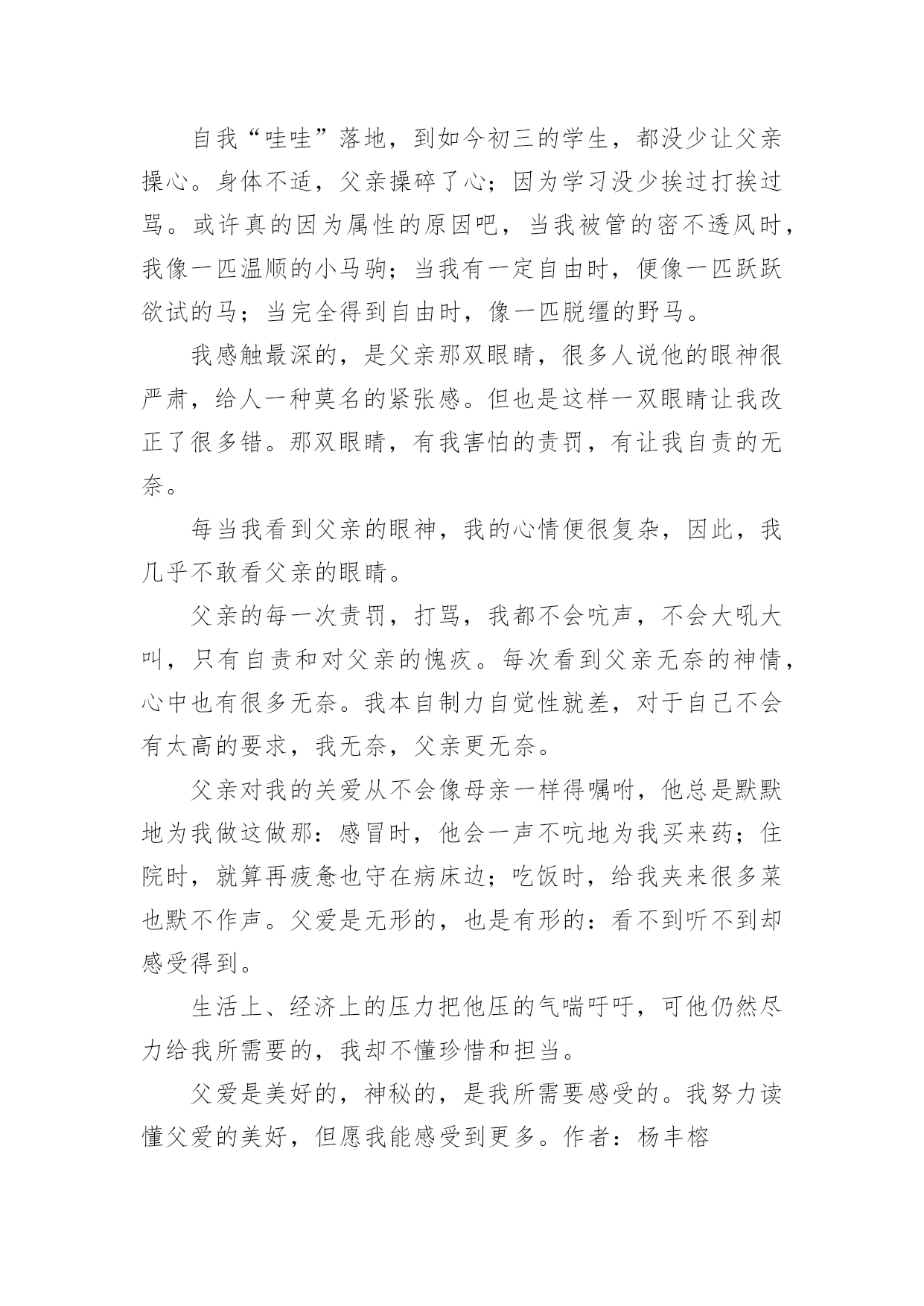 自我“哇哇”落地，到如今初三的学生，都没少让父亲操心。身体不适，父亲操碎了心；因为学习没少挨过打挨过骂。或许真的因为属性的原因吧，当我被管的密不透风时，我像一匹温顺的小马驹；当我有一定自由时，便像一匹跃跃欲试的马；当完全得到自由时，像一匹脱缰的野马。

我感触最深的，是父亲那双眼睛，很多人说他的眼神很严肃，给人一种莫名的紧张感。但也是这样一双眼睛让我改正了很多错。那双眼睛，有我害怕的责罚，有让我自责的无奈。

每当我看到父亲的眼神，我的心情便很复杂，因此，我几乎不敢看父亲的眼睛。

父亲的每一次责罚，打骂，我都不会吭声，不会大吼大叫，只有自责和对父亲的愧疚。每次看到父亲无奈的神情，心中也有很多无奈。我本自制力自觉性就差，对于自己不会有太高的要求，我无奈，父亲更无奈。

父亲对我的关爱从不会像母亲一样得嘱咐，他总是默默地为我做这做那：感冒时，他会一声不吭地为我买来药；住院时，就算再疲惫也守在病床边；吃饭时，给我夹来很多菜也默不作声。父爱是无形的，也是有形的：看不到听不到却感受得到。

生活上、经济上的压力把他压的气喘吁吁，可他仍然尽力给我所需要的，我却不懂珍惜和担当。

父爱是美好的，神秘的，是我所需要感受的。我努力读懂父爱的美好，但愿我能感受到更多。作者：杨丰榕